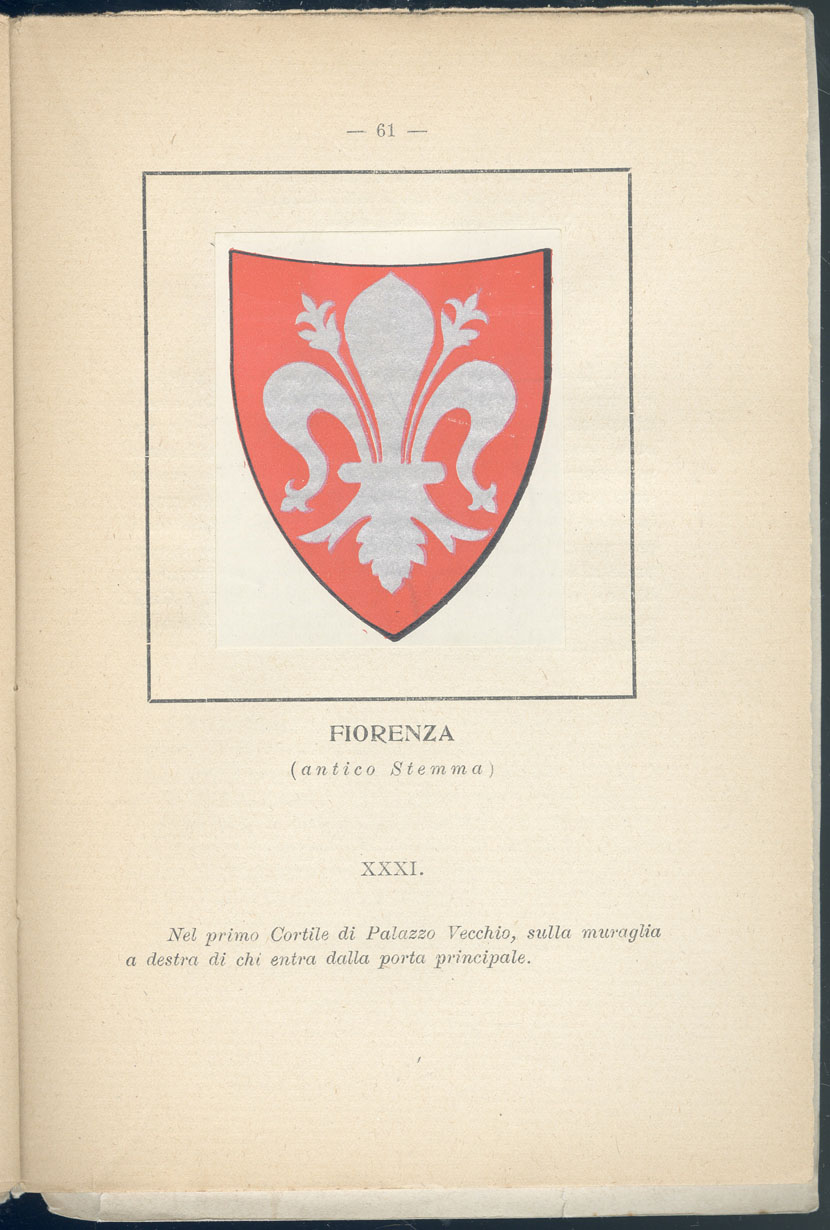 — 61 —

FIORENZA
(antico Stemma)

XXXI.

Nel primo Cortile di Palazzo Vecchio, sulla muraglia a destra di chi entra dalla porta principale.